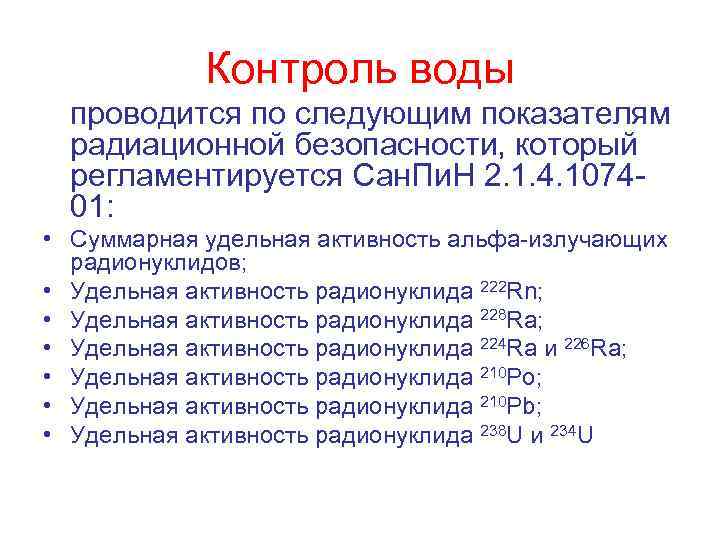 Контроль воды

проводится по следующим показателям радиационной безопасности, который регламентируется СанПиН 2.1.4.1074-01:

• Суммарная удельная активность альфа-излучающих радионуклидов;
• Удельная активность радионуклида $^{222}Rn$;
• Удельная активность радионуклида $^{228}Ra$;
• Удельная активность радионуклида $^{224}Ra$ и $^{226}Ra$;
• Удельная активность радионуклида $^{210}Po$;
• Удельная активность радионуклида $^{210}Pb$;
• Удельная активность радионуклида $^{238}U$ и $^{234}U$